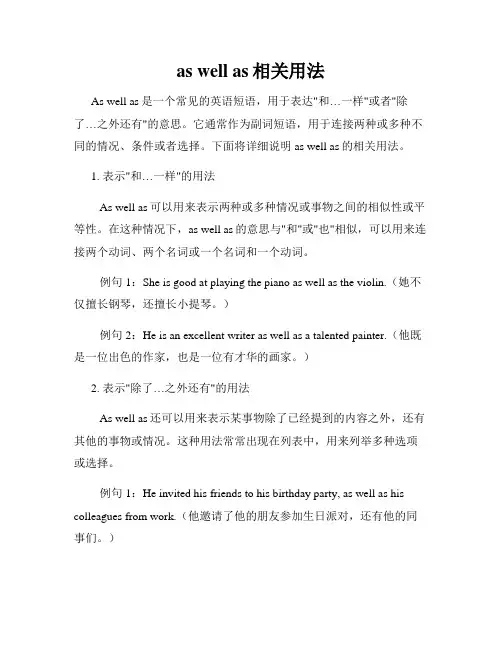 as well as 相关用法

As well as 是一个常见的英语短语，用于表达"和…一样"或者"除了…之外还有"的意思。它通常作为副词短语，用于连接两种或多种不同的情况、条件或者选择。下面将详细说明 as well as 的相关用法。

1. 表示"和…一样"的用法

As well as 可以用来表示两种或多种情况或事物之间的相似性或平等性。在这种情况下，as well as 的意思与"和"或"也"相似，可以用来连接两个动词、两个名词或一个名词和一个动词。

例句 1：She is good at playing the piano as well as the violin.（她不仅擅长钢琴，还擅长小提琴。）

例句 2：He is an excellent writer as well as a talented painter.（他既是一位出色的作家，也是一位有才华的画家。）

2. 表示"除了…之外还有"的用法

As well as 还可以用来表示某事物除了已经提到的内容之外，还有其他的事物或情况。这种用法常常出现在列表中，用来列举多种选项或选择。

例句 1：He invited his friends to his birthday party, as well as his colleagues from work.（他邀请了他的朋友参加生日派对，还有他的同事们。）